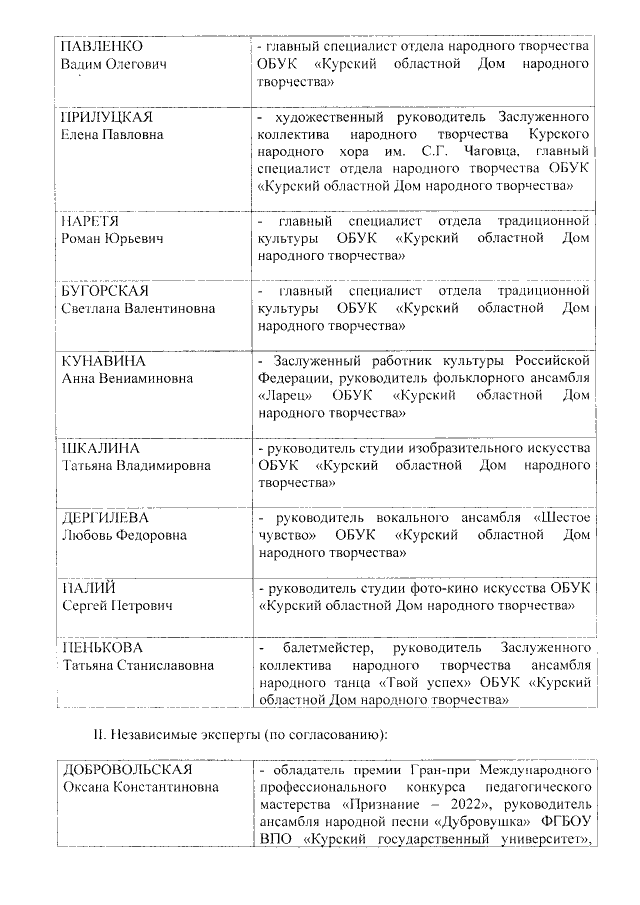 | | |
|---|---|
| ПАВЛЕНКО Вадим Олегович | - главный специалист отдела народного творчества ОБУК «Курский областной Дом народного творчества» |
| ПРИЛУЦКАЯ Елена Павловна | - художественный руководитель Заслуженного коллектива народного творчества Курского народного хора им. С.Г. Чаговца, главный специалист отдела народного творчества ОБУК «Курский областной Дом народного творчества» |
| НАРЕТЯ Роман Юрьевич | - главный специалист отдела традиционной культуры ОБУК «Курский областной Дом народного творчества» |
| БУГОРСКАЯ Светлана Валентиновна | - главный специалист отдела традиционной культуры ОБУК «Курский областной Дом народного творчества» |
| КУНАВИНА Анна Вениаминовна | - Заслуженный работник культуры Российской Федерации, руководитель фольклорного ансамбля «Ларец» ОБУК «Курский областной Дом народного творчества» |
| ШКАЛИНА Татьяна Владимировна | - руководитель студии изобразительного искусства ОБУК «Курский областной Дом народного творчества» |
| ДЕРГИЛЕВА Любовь Федоровна | - руководитель вокального ансамбля «Шестое чувство» ОБУК «Курский областной Дом народного творчества» |
| ПАЛИЙ Сергей Петрович | - руководитель студии фото-кино искусства ОБУК «Курский областной Дом народного творчества» |
| ПЕНЬКОВА Татьяна Станиславовна | - балетмейстер, руководитель Заслуженного коллектива народного творчества ансамбля народного танца «Твой успех» ОБУК «Курский областной Дом народного творчества» |

II. Независимые эксперты (по согласованию):

| | |
|---|---|
| ДОБРОВОЛЬСКАЯ Оксана Константиновна | - обладатель премии Гран-при Международного профессионального конкурса педагогического мастерства «Признание – 2022», руководитель ансамбля народной песни «Дубровушка» ФГБОУ ВПО «Курский государственный университет», |